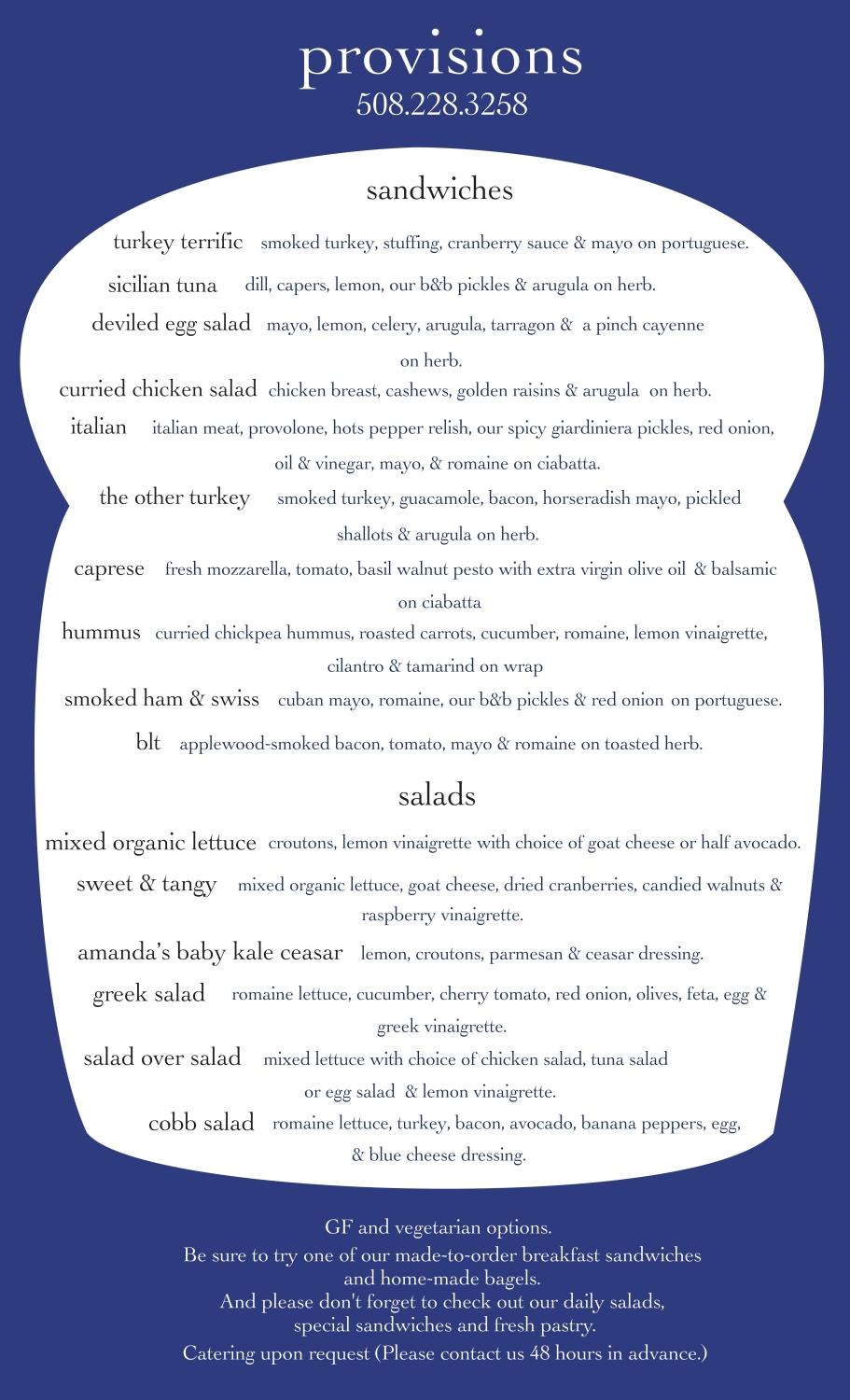 provisions
508.228.3258

sandwiches

turkey terrific smoked turkey, stuffing, cranberry sauce & mayo on portuguese.

sicilian tuna dill, capers, lemon, our b&b pickles & arugula on herb.

deviled egg salad mayo, lemon, celery, arugula, tarragon & a pinch cayenne on herb.

curried chicken salad chicken breast, cashews, golden raisins & arugula on herb.

italian italian meat, provolone, hots pepper relish, our spicy giardiniera pickles, red onion, oil & vinegar, mayo, & romaine on ciabatta.

the other turkey smoked turkey, guacamole, bacon, horseradish mayo, pickled shallots & arugula on herb.

caprese fresh mozzarella, tomato, basil walnut pesto with extra virgin olive oil & balsamic on ciabatta

hummus curried chickpea hummus, roasted carrots, cucumber, romaine, lemon vinaigrette, cilantro & tamarind on wrap

smoked ham & swiss cuban mayo, romaine, our b&b pickles & red onion on portuguese.

blt applewood-smoked bacon, tomato, mayo & romaine on toasted herb.

salads

mixed organic lettuce croutons, lemon vinaigrette with choice of goat cheese or half avocado.

sweet & tangy mixed organic lettuce, goat cheese, dried cranberries, candied walnuts & raspberry vinaigrette.

amanda's baby kale ceasar lemon, croutons, parmesan & ceasar dressing.

greek salad romaine lettuce, cucumber, cherry tomato, red onion, olives, feta, egg & greek vinaigrette.

salad over salad mixed lettuce with choice of chicken salad, tuna salad or egg salad & lemon vinaigrette.

cobb salad romaine lettuce, turkey, bacon, avocado, banana peppers, egg, & blue cheese dressing.

GF and vegetarian options.
Be sure to try one of our made-to-order breakfast sandwiches and home-made bagels.
And please don't forget to check out our daily salads, special sandwiches and fresh pastry.
Catering upon request (Please contact us 48 hours in advance.)